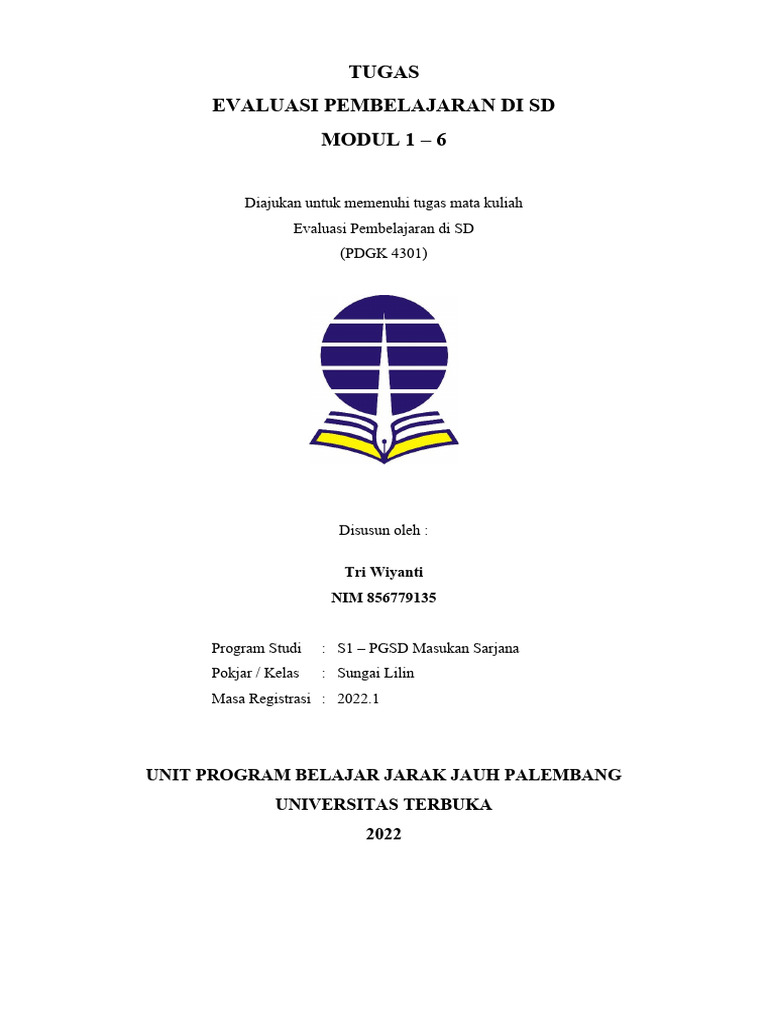 TUGAS
EVALUASI PEMBELAJARAN DI SD
MODUL 1 – 6

Diajukan untuk memenuhi tugas mata kuliah
Evaluasi Pembelajaran di SD
(PDGK 4301)

Disusun oleh :

Tri Wiyanti
NIM 856779135

Program Studi : S1 – PGSD Masukan Sarjana
Pokjar / Kelas : Sungai Lilin
Masa Registrasi : 2022.1

UNIT PROGRAM BELAJAR JARAK JAUH PALEMBANG
UNIVERSITAS TERBUKA
2022